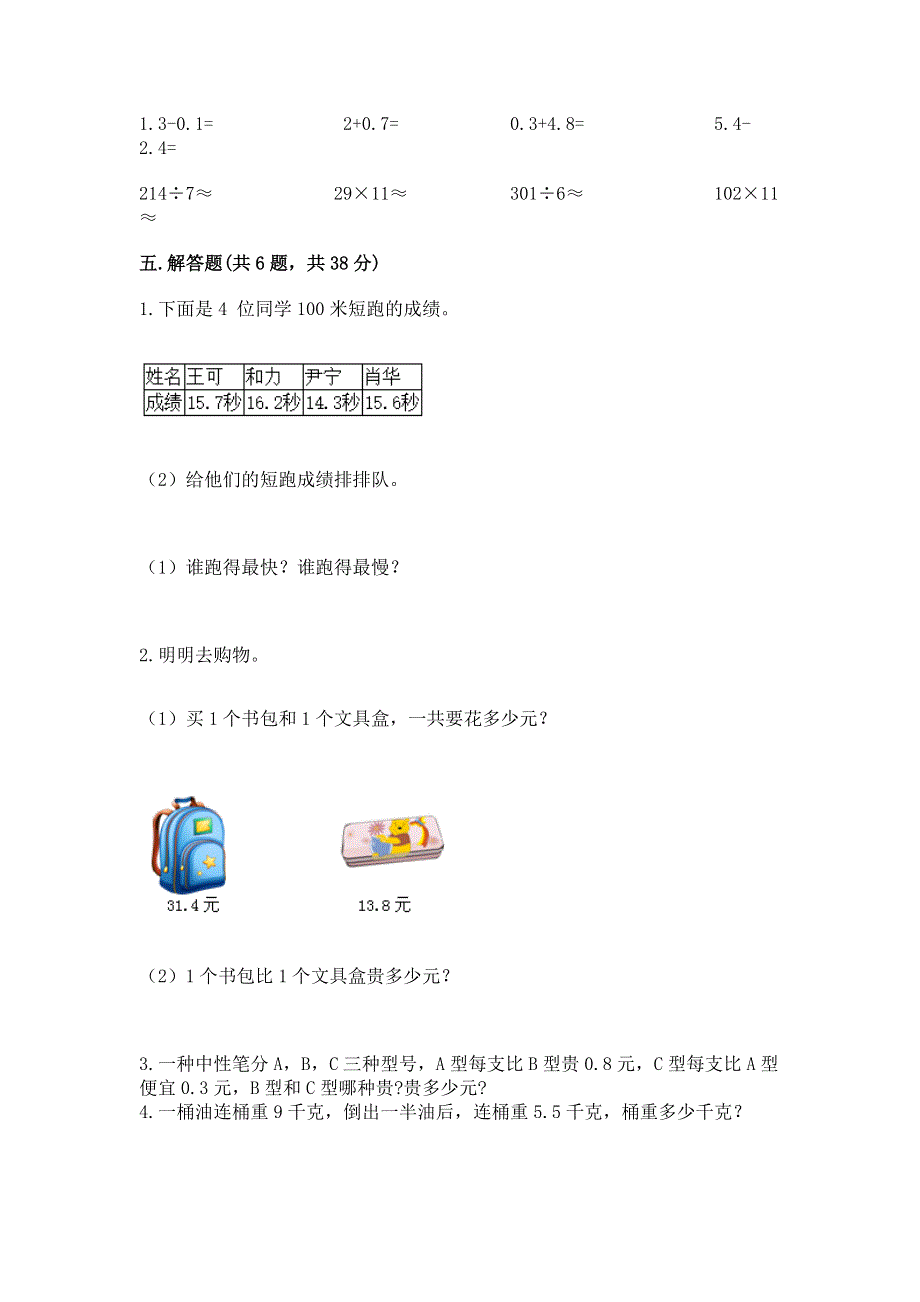 1.3-0.1=　　　2+0.7=　　　0.3+4.8=　　　5.4-2.4=

214÷7≈　　　29×11≈　　　301÷6≈　　　102×11≈

五.解答题(共6题，共38分)

1.下面是4 位同学100米短跑的成绩。

| 姓名 | 王可 | 和力 | 尹宁 | 肖华 |
|---|---|---|---|---|
| 成绩 | 15.7秒 | 16.2秒 | 14.3秒 | 15.6秒 |

（2）给他们的短跑成绩排排队。

（1）谁跑得最快？谁跑得最慢？

2.明明去购物。

（1）买1个书包和1个文具盒，一共要花多少元？

31.4元

13.8元

（2）1个书包比1个文具盒贵多少元？

3.一种中性笔分A，B，C三种型号，A型每支比B型贵0.8元，C型每支比A型便宜0.3元，B型和C型哪种贵?贵多少元?

4.一桶油连桶重9千克，倒出一半油后，连桶重5.5千克，桶重多少千克？